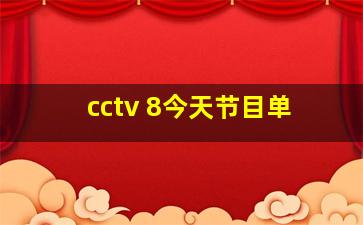 cctv 8今天节目单